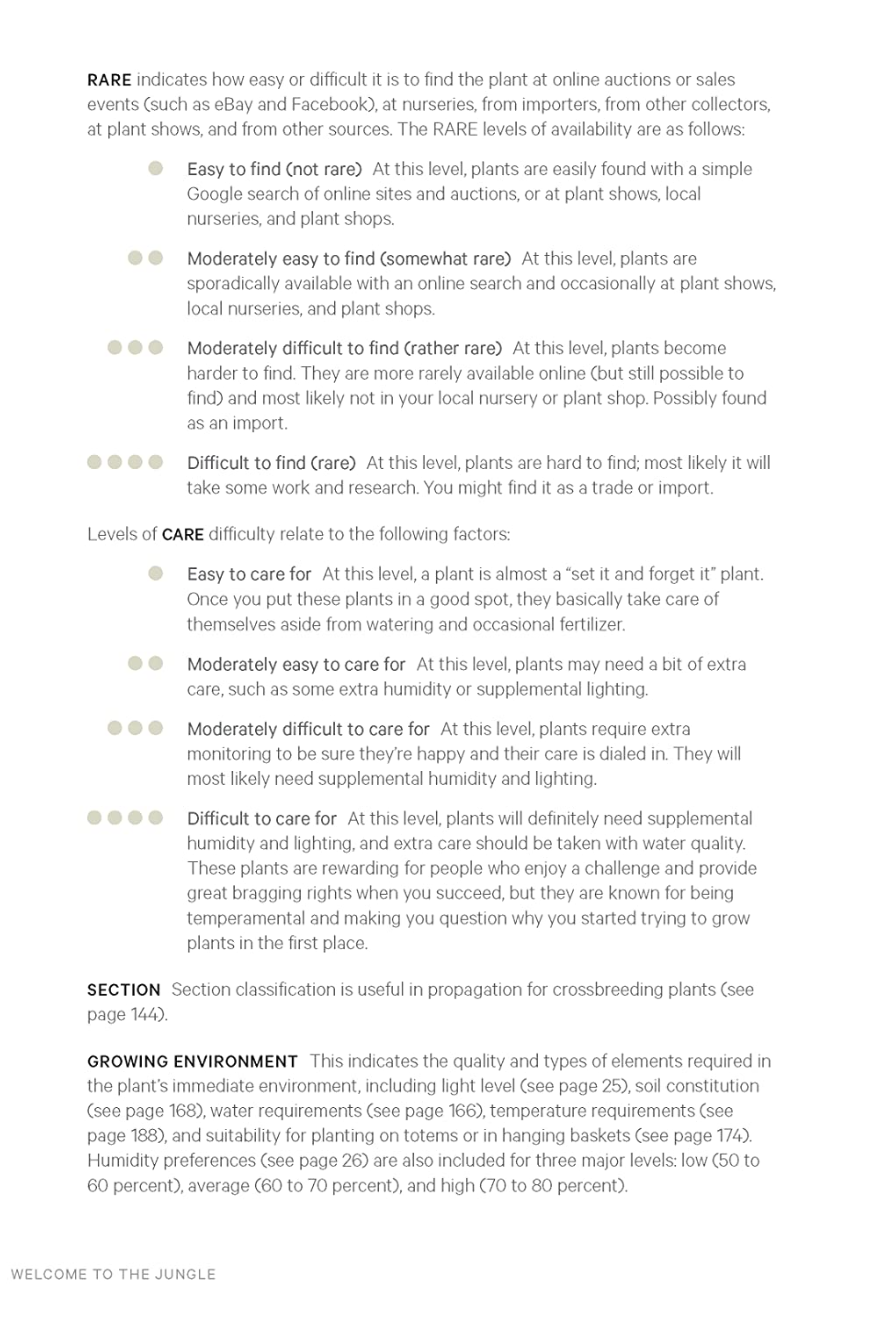 RARE indicates how easy or difficult it is to find the plant at online auctions or sales events (such as eBay and Facebook), at nurseries, from importers, from other collectors, at plant shows, and from other sources. The RARE levels of availability are as follows:

Easy to find (not rare) At this level, plants are easily found with a simple Google search of online sites and auctions, or at plant shows, local nurseries, and plant shops.

Moderately easy to find (somewhat rare) At this level, plants are sporadically available with an online search and occasionally at plant shows, local nurseries, and plant shops.

Moderately difficult to find (rather rare) At this level, plants become harder to find. They are more rarely available online (but still possible to find) and most likely not in your local nursery or plant shop. Possibly found as an import.

Difficult to find (rare) At this level, plants are hard to find; most likely it will take some work and research. You might find it as a trade or import.

Levels of CARE difficulty relate to the following factors:

Easy to care for At this level, a plant is almost a "set it and forget it" plant. Once you put these plants in a good spot, they basically take care of themselves aside from watering and occasional fertilizer.

Moderately easy to care for At this level, plants may need a bit of extra care, such as some extra humidity or supplemental lighting.

Moderately difficult to care for At this level, plants require extra monitoring to be sure they're happy and their care is dialed in. They will most likely need supplemental humidity and lighting.

Difficult to care for At this level, plants will definitely need supplemental humidity and lighting, and extra care should be taken with water quality. These plants are rewarding for people who enjoy a challenge and provide great bragging rights when you succeed, but they are known for being temperamental and making you question why you started trying to grow plants in the first place.

SECTION Section classification is useful in propagation for crossbreeding plants (see page 144).

GROWING ENVIRONMENT This indicates the quality and types of elements required in the plant's immediate environment, including light level (see page 25), soil constitution (see page 168), water requirements (see page 166), temperature requirements (see page 188), and suitability for planting on totems or in hanging baskets (see page 174). Humidity preferences (see page 26) are also included for three major levels: low (50 to 60 percent), average (60 to 70 percent), and high (70 to 80 percent).

WELCOME TO THE JUNGLE